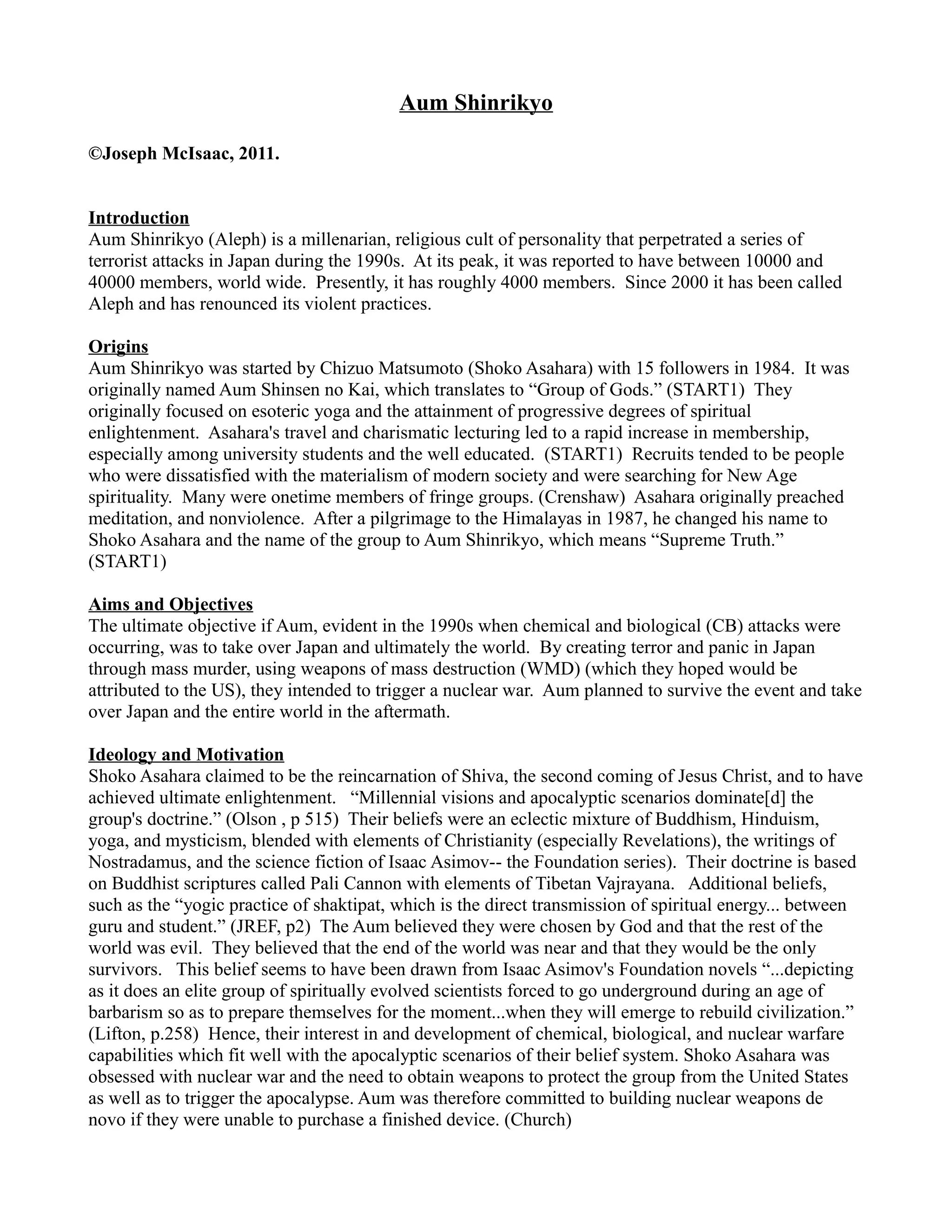 Aum Shinrikyo

©Joseph McIsaac, 2011.

Introduction
Aum Shinrikyo (Aleph) is a millenarian, religious cult of personality that perpetrated a series of terrorist attacks in Japan during the 1990s. At its peak, it was reported to have between 10000 and 40000 members, world wide. Presently, it has roughly 4000 members. Since 2000 it has been called Aleph and has renounced its violent practices.

Origins
Aum Shinrikyo was started by Chizuo Matsumoto (Shoko Asahara) with 15 followers in 1984. It was originally named Aum Shinsen no Kai, which translates to “Group of Gods.” (START1) They originally focused on esoteric yoga and the attainment of progressive degrees of spiritual enlightenment. Asahara's travel and charismatic lecturing led to a rapid increase in membership, especially among university students and the well educated. (START1) Recruits tended to be people who were dissatisfied with the materialism of modern society and were searching for New Age spirituality. Many were onetime members of fringe groups. (Crenshaw) Asahara originally preached meditation, and nonviolence. After a pilgrimage to the Himalayas in 1987, he changed his name to Shoko Asahara and the name of the group to Aum Shinrikyo, which means “Supreme Truth.” (START1)

Aims and Objectives
The ultimate objective if Aum, evident in the 1990s when chemical and biological (CB) attacks were occurring, was to take over Japan and ultimately the world. By creating terror and panic in Japan through mass murder, using weapons of mass destruction (WMD) (which they hoped would be attributed to the US), they intended to trigger a nuclear war. Aum planned to survive the event and take over Japan and the entire world in the aftermath.

Ideology and Motivation
Shoko Asahara claimed to be the reincarnation of Shiva, the second coming of Jesus Christ, and to have achieved ultimate enlightenment. “Millennial visions and apocalyptic scenarios dominate[d] the group's doctrine.” (Olson , p 515) Their beliefs were an eclectic mixture of Buddhism, Hinduism, yoga, and mysticism, blended with elements of Christianity (especially Revelations), the writings of Nostradamus, and the science fiction of Isaac Asimov-- the Foundation series). Their doctrine is based on Buddhist scriptures called Pali Cannon with elements of Tibetan Vajrayana. Additional beliefs, such as the “yogic practice of shaktipat, which is the direct transmission of spiritual energy... between guru and student.” (JREF, p2) The Aum believed they were chosen by God and that the rest of the world was evil. They believed that the end of the world was near and that they would be the only survivors. This belief seems to have been drawn from Isaac Asimov's Foundation novels “...depicting as it does an elite group of spiritually evolved scientists forced to go underground during an age of barbarism so as to prepare themselves for the moment...when they will emerge to rebuild civilization.” (Lifton, p.258) Hence, their interest in and development of chemical, biological, and nuclear warfare capabilities which fit well with the apocalyptic scenarios of their belief system. Shoko Asahara was obsessed with nuclear war and the need to obtain weapons to protect the group from the United States as well as to trigger the apocalypse. Aum was therefore committed to building nuclear weapons de novo if they were unable to purchase a finished device. (Church)